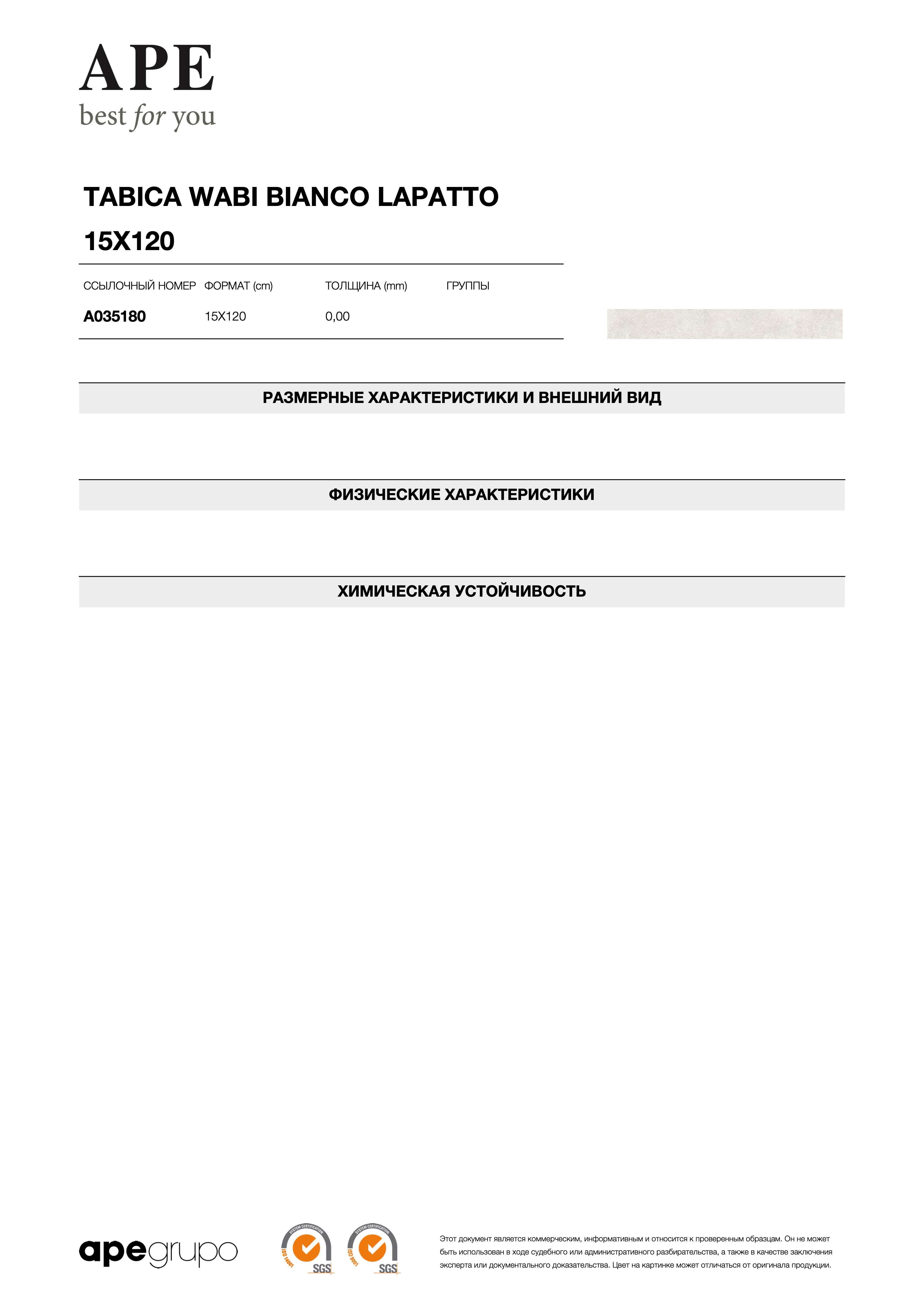 APE
best for you

TABICA WABI BIANCO LAPATTO
15X120

| ССЫЛОЧНЫЙ НОМЕР | ФОРМАТ (cm) | ТОЛЩИНА (mm) | ГРУППЫ |
|---|---|---|---|
| A035180 | 15X120 | 0,00 | |

РАЗМЕРНЫЕ ХАРАКТЕРИСТИКИ И ВНЕШНИЙ ВИД

ФИЗИЧЕСКИЕ ХАРАКТЕРИСТИКИ

ХИМИЧЕСКАЯ УСТОЙЧИВОСТЬ

apegrupo

SYSTEM CERTIFICATION ISO 14001 SGS

SYSTEM CERTIFICATION ISO 9001 SGS

Этот документ является коммерческим, информативным и относится к проверенным образцам. Он не может быть использован в ходе судебного или административного разбирательства, а также в качестве заключения эксперта или документального доказательства. Цвет на картинке может отличаться от оригинала продукции.